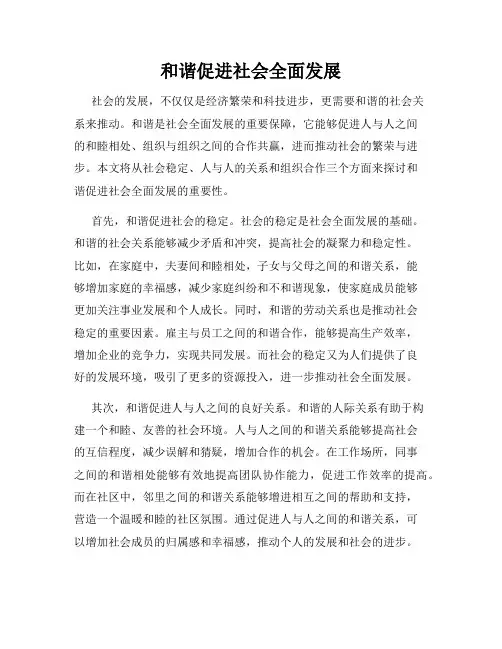 和谐促进社会全面发展

社会的发展，不仅仅是经济繁荣和科技进步，更需要和谐的社会关系来推动。和谐是社会全面发展的重要保障，它能够促进人与人之间的和睦相处、组织与组织之间的合作共赢，进而推动社会的繁荣与进步。本文将从社会稳定、人与人的关系和组织合作三个方面来探讨和谐促进社会全面发展的重要性。

首先，和谐促进社会的稳定。社会的稳定是社会全面发展的基础。和谐的社会关系能够减少矛盾和冲突，提高社会的凝聚力和稳定性。比如，在家庭中，夫妻间和睦相处，子女与父母之间的和谐关系，能够增加家庭的幸福感，减少家庭纠纷和不和谐现象，使家庭成员能够更加关注事业发展和个人成长。同时，和谐的劳动关系也是推动社会稳定的重要因素。雇主与员工之间的和谐合作，能够提高生产效率，增加企业的竞争力，实现共同发展。而社会的稳定又为人们提供了良好的发展环境，吸引了更多的资源投入，进一步推动社会全面发展。

其次，和谐促进人与人之间的良好关系。和谐的人际关系有助于构建一个和睦、友善的社会环境。人与人之间的和谐关系能够提高社会的互信程度，减少误解和猜疑，增加合作的机会。在工作场所，同事之间的和谐相处能够有效地提高团队协作能力，促进工作效率的提高。而在社区中，邻里之间的和谐关系能够增进相互之间的帮助和支持，营造一个温暖和睦的社区氛围。通过促进人与人之间的和谐关系，可以增加社会成员的归属感和幸福感，推动个人的发展和社会的进步。